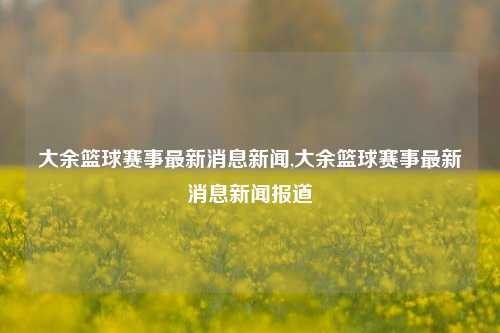 大余篮球赛事最新消息新闻,大余篮球赛事最新消息新闻报道